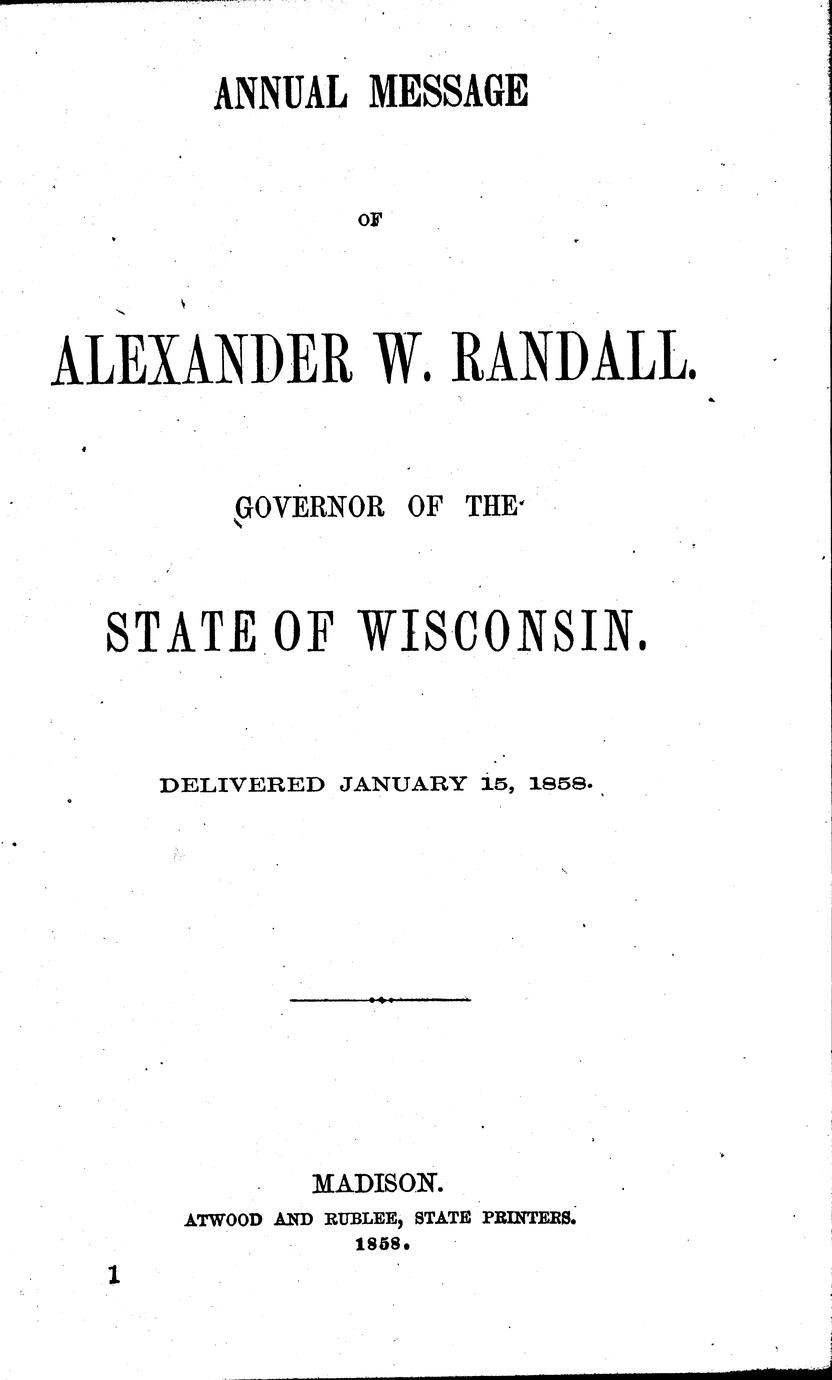 ANNUAL MESSAGE

OF

ALEXANDER W. RANDALL.

GOVERNOR OF THE

STATE OF WISCONSIN.

DELIVERED JANUARY 15, 1858.

MADISON.
ATWOOD AND RUBLEE, STATE PRINTERS.
1858.

1